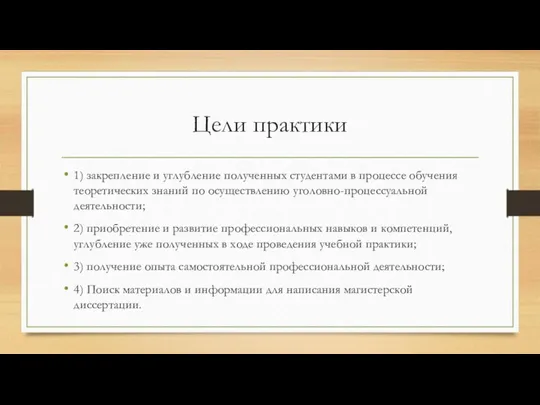 Цели практики

• 1) закрепление и углубление полученных студентами в процессе обучения теоретических знаний по осуществлению уголовно-процессуальной деятельности;

• 2) приобретение и развитие профессиональных навыков и компетенций, углубление уже полученных в ходе проведения учебной практики;

• 3) получение опыта самостоятельной профессиональной деятельности;

• 4) Поиск материалов и информации для написания магистерской диссертации.